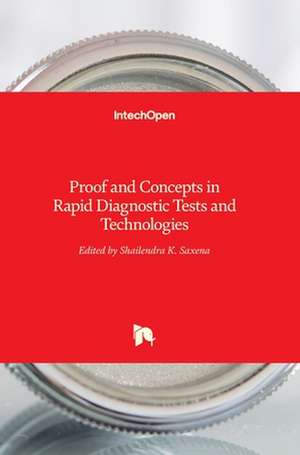 IntechOpen

Proof and Concepts in Rapid Diagnostic Tests and Technologies

Edited by Shailendra K. Saxena